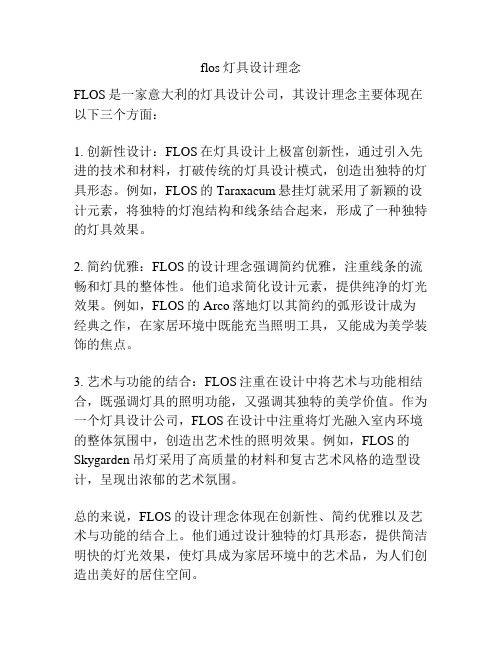 flos 灯具设计理念

FLOS 是一家意大利的灯具设计公司，其设计理念主要体现在以下三个方面：

1. 创新性设计：FLOS 在灯具设计上极富创新性，通过引入先进的技术和材料，打破传统的灯具设计模式，创造出独特的灯具形态。例如，FLOS 的 Taraxacum 悬挂灯就采用了新颖的设计元素，将独特的灯泡结构和线条结合起来，形成了一种独特的灯具效果。

2. 简约优雅：FLOS 的设计理念强调简约优雅，注重线条的流畅和灯具的整体性。他们追求简化设计元素，提供纯净的灯光效果。例如，FLOS 的 Arco 落地灯以其简约的弧形设计成为经典之作，在家居环境中既能充当照明工具，又能成为美学装饰的焦点。

3. 艺术与功能的结合：FLOS 注重在设计中将艺术与功能相结合，既强调灯具的照明功能，又强调其独特的美学价值。作为一个灯具设计公司，FLOS 在设计中注重将灯光融入室内环境的整体氛围中，创造出艺术性的照明效果。例如，FLOS 的 Skygarden 吊灯采用了高质量的材料和复古艺术风格的造型设计，呈现出浓郁的艺术氛围。

总的来说，FLOS 的设计理念体现在创新性、简约优雅以及艺术与功能的结合上。他们通过设计独特的灯具形态，提供简洁明快的灯光效果，使灯具成为家居环境中的艺术品，为人们创造出美好的居住空间。